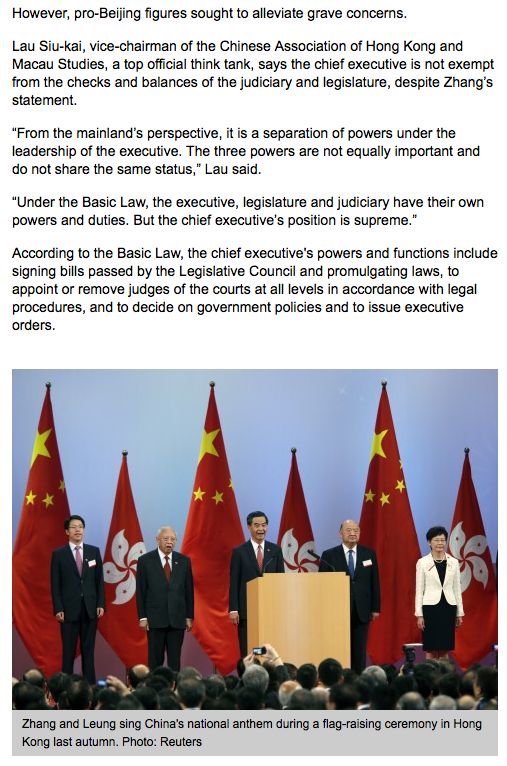 However, pro-Beijing figures sought to alleviate grave concerns.

Lau Siu-kai, vice-chairman of the Chinese Association of Hong Kong and Macau Studies, a top official think tank, says the chief executive is not exempt from the checks and balances of the judiciary and legislature, despite Zhang's statement.

"From the mainland's perspective, it is a separation of powers under the leadership of the executive. The three powers are not equally important and do not share the same status," Lau said.

"Under the Basic Law, the executive, legislature and judiciary have their own powers and duties. But the chief executive's position is supreme."

According to the Basic Law, the chief executive's powers and functions include signing bills passed by the Legislative Council and promulgating laws, to appoint or remove judges of the courts at all levels in accordance with legal procedures, and to decide on government policies and to issue executive orders.

Zhang and Leung sing China's national anthem during a flag-raising ceremony in Hong Kong last autumn. Photo: Reuters